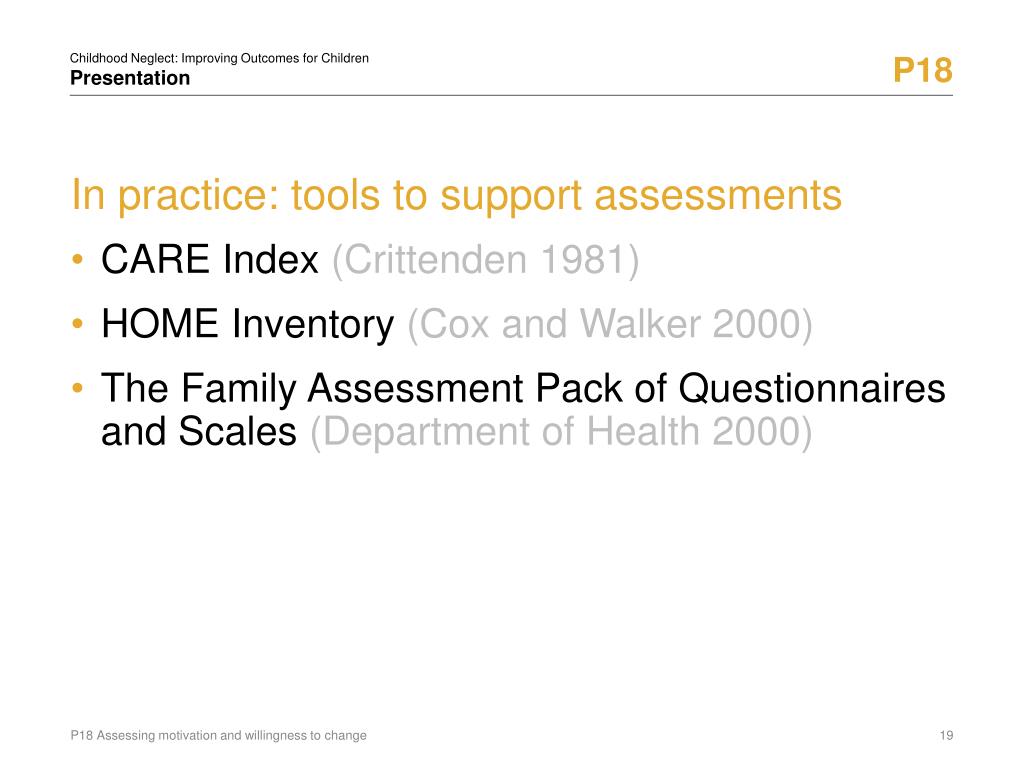 Childhood Neglect: Improving Outcomes for Children
Presentation

P18

In practice: tools to support assessments

• CARE Index (Crittenden 1981)
• HOME Inventory (Cox and Walker 2000)
• The Family Assessment Pack of Questionnaires and Scales (Department of Health 2000)

P18 Assessing motivation and willingness to change

19